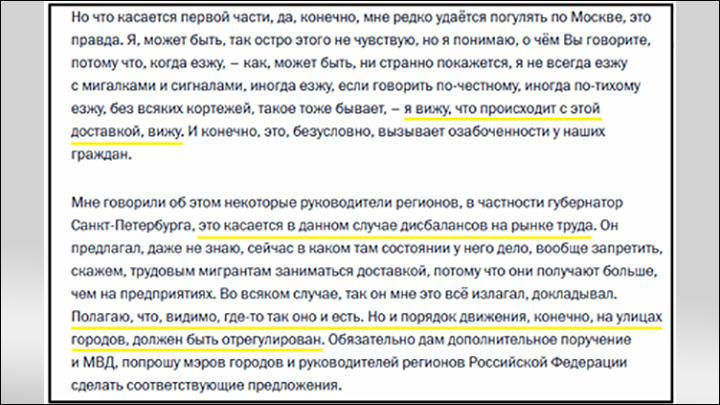 Но что касается первой части, да, конечно, мне редко удаётся погулять по Москве, это правда. Я, может быть, так остро этого не чувствую, но я понимаю, о чём Вы говорите, потому что, когда езжу, – как, может быть, ни странно покажется, я не всегда езжу с мигалками и сигналами, иногда езжу, если говорить по-честному, иногда по-тихому езжу, без всяких кортежей, такое тоже бывает, – я вижу, что происходит с этой доставкой, вижу. И конечно, это, безусловно, вызывает озабоченности у наших граждан.

Мне говорили об этом некоторые руководители регионов, в частности губернатор Санкт-Петербурга, это касается в данном случае дисбалансов на рынке труда. Он предлагал, даже не знаю, сейчас в каком там состоянии у него дело, вообще запретить, скажем, трудовым мигрантам заниматься доставкой, потому что они получают больше, чем на предприятиях. Во всяком случае, так он мне это всё излагал, докладывал. Полагаю, что, видимо, где-то так оно и есть. Но и порядок движения, конечно, на улицах городов, должен быть отрегулирован. Обязательно дам дополнительное поручение и МВД, попрошу мэров городов и руководителей регионов Российской Федерации сделать соответствующие предложения.